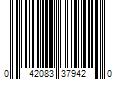 0 42083 37942 0